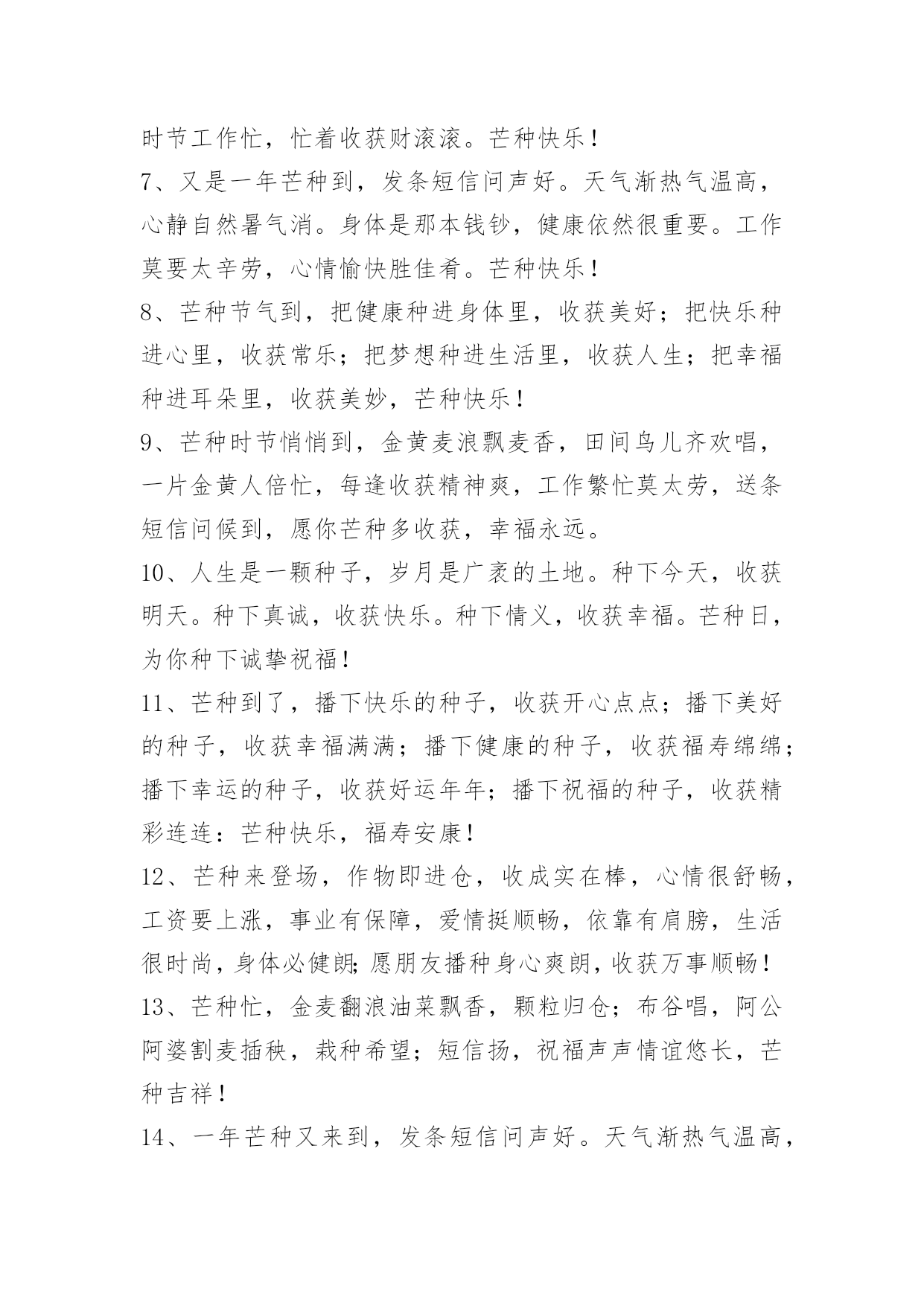 时节工作忙，忙着收获财滚滚。芒种快乐！

7、又是一年芒种到，发条短信问声好。天气渐热气温高，心静自然暑气消。身体是那本钱钞，健康依然很重要。工作莫要太辛劳，心情愉快胜佳肴。芒种快乐！

8、芒种节气到，把健康种进身体里，收获美好；把快乐种进心里，收获常乐；把梦想种进生活里，收获人生；把幸福种进耳朵里，收获美妙，芒种快乐！

9、芒种时节悄悄到，金黄麦浪飘麦香，田间鸟儿齐欢唱，一片金黄人倍忙，每逢收获精神爽，工作繁忙莫太劳，送条短信问候到，愿你芒种多收获，幸福永远。

10、人生是一颗种子，岁月是广袤的土地。种下今天，收获明天。种下真诚，收获快乐。种下情义，收获幸福。芒种日，为你种下诚挚祝福！

11、芒种到了，播下快乐的种子，收获开心点点；播下美好的种子，收获幸福满满；播下健康的种子，收获福寿绵绵；播下幸运的种子，收获好运年年；播下祝福的种子，收获精彩连连：芒种快乐，福寿安康！

12、芒种来登场，作物即进仓，收成实在棒，心情很舒畅，工资要上涨，事业有保障，爱情挺顺畅，依靠有肩膀，生活很时尚，身体必健朗;愿朋友播种身心爽朗，收获万事顺畅！

13、芒种忙，金麦翻浪油菜飘香，颗粒归仓；布谷唱，阿公阿婆割麦插秧，栽种希望；短信扬，祝福声声情谊悠长，芒种吉祥！

14、一年芒种又来到，发条短信问声好。天气渐热气温高，